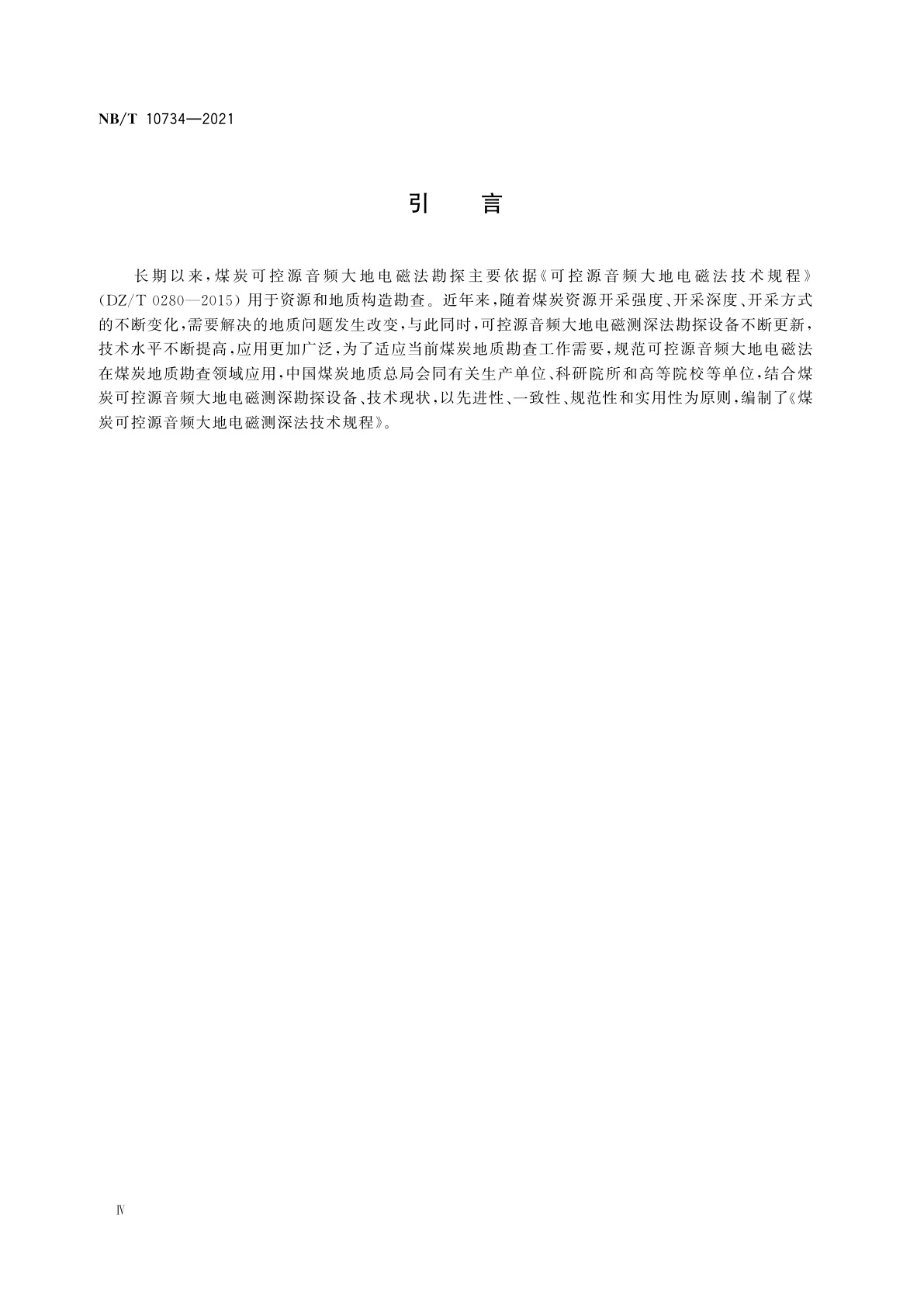 NB/T 10734—2021

引　言

长期以来，煤炭可控源音频大地电磁法勘探主要依据《可控源音频大地电磁法技术规程》(DZ/T 0280—2015)用于资源和地质构造勘查。近年来，随着煤炭资源开采强度、开采深度、开采方式的不断变化，需要解决的地质问题发生改变，与此同时，可控源音频大地电磁测深法勘探设备不断更新，技术水平不断提高，应用更加广泛，为了适应当前煤炭地质勘查工作需要，规范可控源音频大地电磁法在煤炭地质勘查领域应用，中国煤炭地质总局会同有关生产单位、科研院所和高等院校等单位，结合煤炭可控源音频大地电磁测深勘探设备、技术现状，以先进性、一致性、规范性和实用性为原则，编制了《煤炭可控源音频大地电磁测深法技术规程》。

Ⅳ